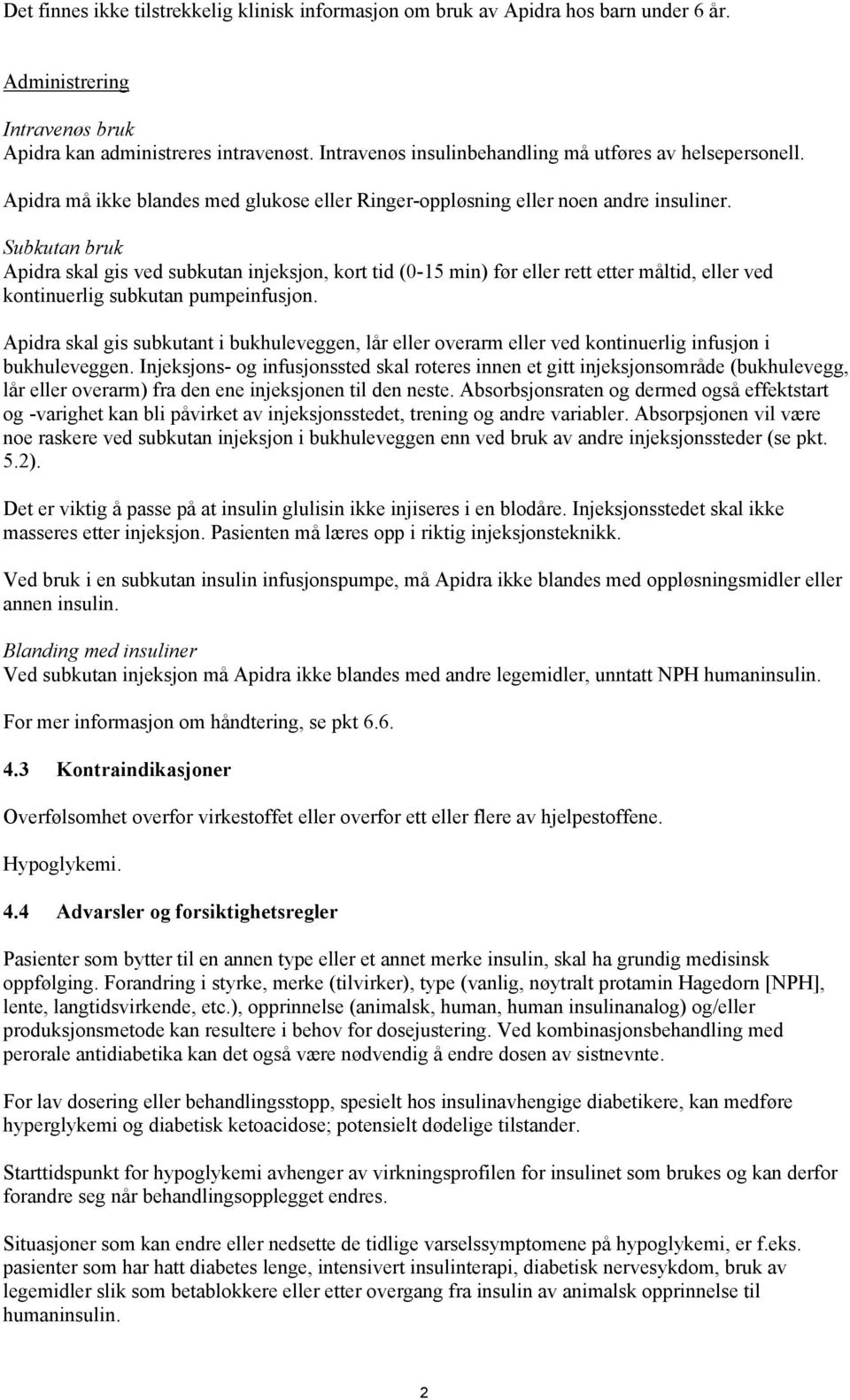 Det finnes ikke tilstrekkelig klinisk informasjon om bruk av Apidra hos barn under 6 år.

Administrering

Intravenøs bruk
Apidra kan administreres intravenøst. Intravenøs insulinbehandling må utføres av helsepersonell.

Apidra må ikke blandes med glukose eller Ringer-oppløsning eller noen andre insuliner.

Subkutan bruk
Apidra skal gis ved subkutan injeksjon, kort tid (0-15 min) før eller rett etter måltid, eller ved kontinuerlig subkutan pumpeinfusjon.

Apidra skal gis subkutant i bukhuleveggen, lår eller overarm eller ved kontinuerlig infusjon i bukhuleveggen. Injeksjons- og infusjonssted skal roteres innen et gitt injeksjonsområde (bukhulevegg, lår eller overarm) fra den ene injeksjonen til den neste. Absorbsjonsraten og dermed også effektstart og -varighet kan bli påvirket av injeksjonsstedet, trening og andre variabler. Absorpsjonen vil være noe raskere ved subkutan injeksjon i bukhuleveggen enn ved bruk av andre injeksjonssteder (se pkt. 5.2).

Det er viktig å passe på at insulin glulisin ikke injiseres i en blodåre. Injeksjonsstedet skal ikke masseres etter injeksjon. Pasienten må læres opp i riktig injeksjonsteknikk.

Ved bruk i en subkutan insulin infusjonspumpe, må Apidra ikke blandes med oppløsningsmidler eller annen insulin.

Blanding med insuliner
Ved subkutan injeksjon må Apidra ikke blandes med andre legemidler, unntatt NPH humaninsulin.

For mer informasjon om håndtering, se pkt 6.6.

4.3 Kontraindikasjoner

Overfølsomhet overfor virkestoffet eller overfor ett eller flere av hjelpestoffene.

Hypoglykemi.

4.4 Advarsler og forsiktighetsregler

Pasienter som bytter til en annen type eller et annet merke insulin, skal ha grundig medisinsk oppfølging. Forandring i styrke, merke (tilvirker), type (vanlig, nøytralt protamin Hagedorn [NPH], lente, langtidsvirkende, etc.), opprinnelse (animalsk, human, human insulinanalog) og/eller produksjonsmetode kan resultere i behov for dosejustering. Ved kombinasjonsbehandling med perorale antidiabetika kan det også være nødvendig å endre dosen av sistnevnte.

For lav dosering eller behandlingsstopp, spesielt hos insulinavhengige diabetikere, kan medføre hyperglykemi og diabetisk ketoacidose; potensielt dødelige tilstander.

Starttidspunkt for hypoglykemi avhenger av virkningsprofilen for insulinet som brukes og kan derfor forandre seg når behandlingsopplegget endres.

Situasjoner som kan endre eller nedsette de tidlige varselssymptomene på hypoglykemi, er f.eks. pasienter som har hatt diabetes lenge, intensivert insulinterapi, diabetisk nervesykdom, bruk av legemidler slik som betablokkere eller etter overgang fra insulin av animalsk opprinnelse til humaninsulin.

2